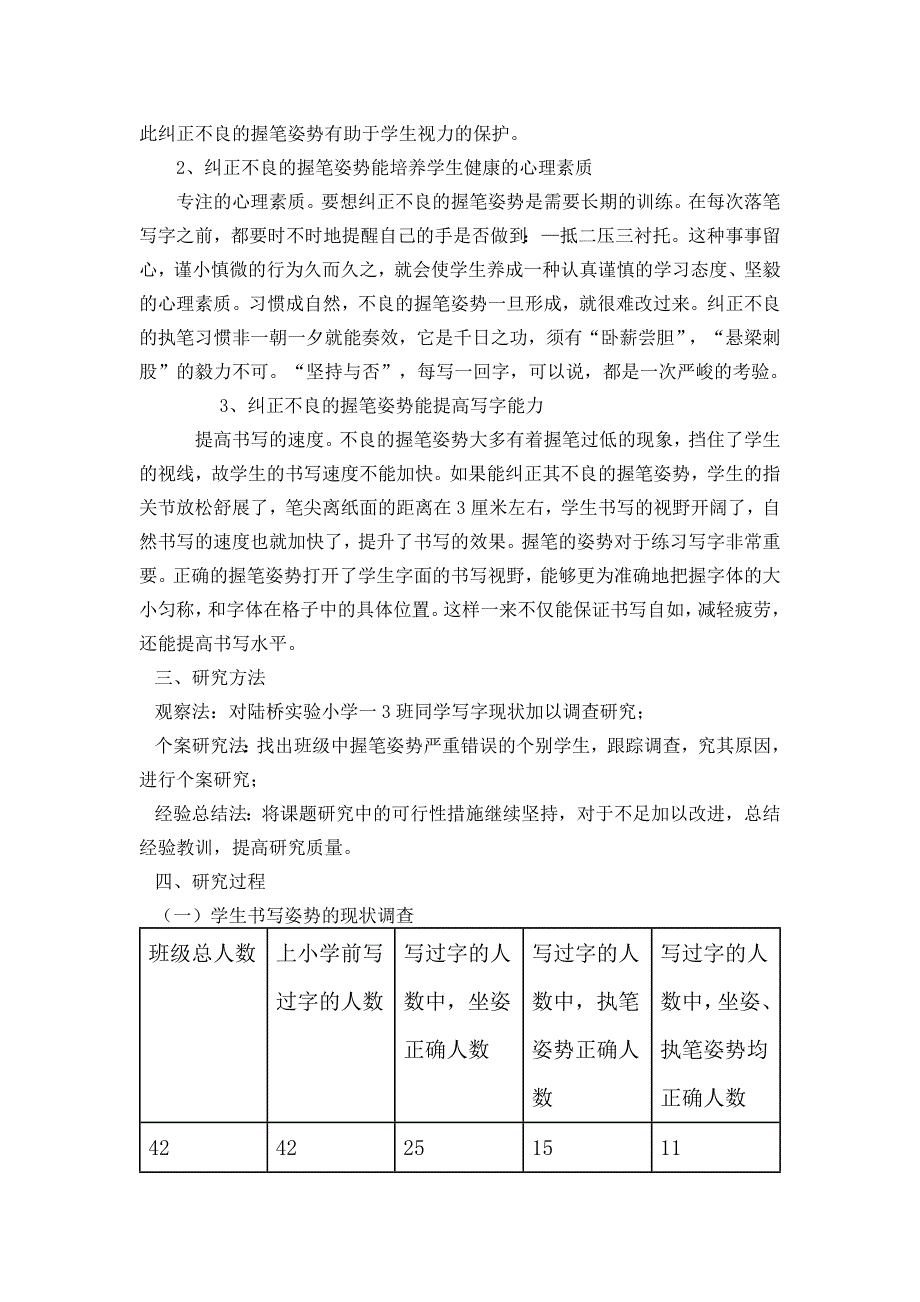 此纠正不良的握笔姿势有助于学生视力的保护。

2、纠正不良的握笔姿势能培养学生健康的心理素质

专注的心理素质。要想纠正不良的握笔姿势是需要长期的训练。在每次落笔写字之前，都要时不时地提醒自己的手是否做到：一抵二压三衬托。这种事事留心，谨小慎微的行为久而久之，就会使学生养成一种认真谨慎的学习态度、坚毅的心理素质。习惯成自然，不良的握笔姿势一旦形成，就很难改过来。纠正不良的执笔习惯非一朝一夕就能奏效，它是千日之功，须有“卧薪尝胆”，“悬梁刺股”的毅力不可。“坚持与否”，每写一回字，可以说，都是一次严峻的考验。

3、纠正不良的握笔姿势能提高写字能力

提高书写的速度。不良的握笔姿势大多有着握笔过低的现象，挡住了学生的视线，故学生的书写速度不能加快。如果能纠正其不良的握笔姿势，学生的指关节放松舒展了，笔尖离纸面的距离在3厘米左右，学生书写的视野开阔了，自然书写的速度也就加快了，提升了书写的效果。握笔的姿势对于练习写字非常重要。正确的握笔姿势打开了学生字面的书写视野，能够更为准确地把握字体的大小匀称，和字体在格子中的具体位置。这样一来不仅能保证书写自如，减轻疲劳，还能提高书写水平。

三、研究方法

观察法：对陆桥实验小学一3班同学写字现状加以调查研究；

个案研究法：找出班级中握笔姿势严重错误的个别学生，跟踪调查，究其原因，进行个案研究；

经验总结法：将课题研究中的可行性措施继续坚持，对于不足加以改进，总结经验教训，提高研究质量。

四、研究过程

（一）学生书写姿势的现状调查

| 班级总人数 | 上小学前写过字的人数 | 写过字的人数中，坐姿正确人数 | 写过字的人数中，执笔姿势正确人数 | 写过字的人数中，坐姿、执笔姿势均正确人数 |
|---|---|---|---|---|
| 42 | 42 | 25 | 15 | 11 |